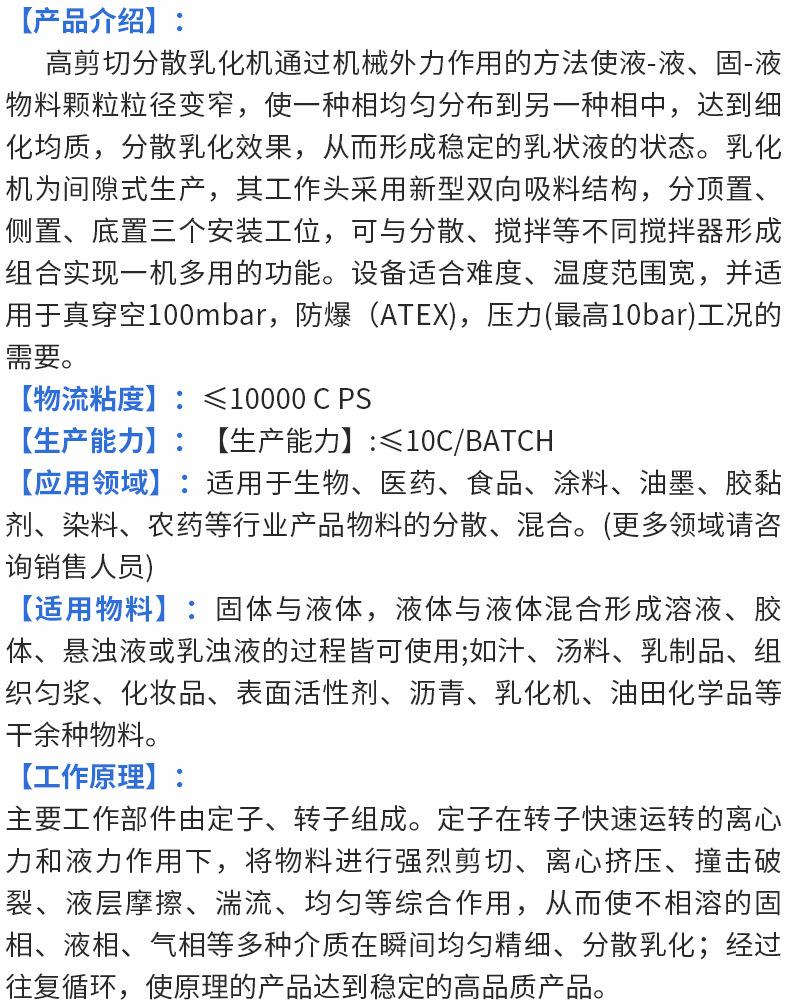 【产品介绍】：
高剪切分散乳化机通过机械外力作用的方法使液-液、固-液物料颗粒粒径变窄，使一种相均匀分布到另一种相中，达到细化均质，分散乳化效果，从而形成稳定的乳状液的状态。乳化机为间隙式生产，其工作头采用新型双向吸料结构，分顶置、侧置、底置三个安装工位，可与分散、搅拌等不同搅拌器形成组合实现一机多用的功能。设备适合难度、温度范围宽，并适用于真穿空100mbar，防爆（ATEX)，压力(最高10bar)工况的需要。
【物流粘度】：≤10000 C PS
【生产能力】：【生产能力】:≤10C/BATCH
【应用领域】：适用于生物、医药、食品、涂料、油墨、胶黏剂、染料、农药等行业产品物料的分散、混合。(更多领域请咨询销售人员)
【适用物料】：固体与液体，液体与液体混合形成溶液、胶体、悬浊液或乳浊液的过程皆可使用;如汁、汤料、乳制品、组织匀浆、化妆品、表面活性剂、沥青、乳化机、油田化学品等干余种物料。
【工作原理】：
主要工作部件由定子、转子组成。定子在转子快速运转的离心力和液力作用下，将物料进行强烈剪切、离心挤压、撞击破裂、液层摩擦、湍流、均匀等综合作用，从而使不相溶的固相、液相、气相等多种介质在瞬间均匀精细、分散乳化；经过往复循环，使原理的产品达到稳定的高品质产品。